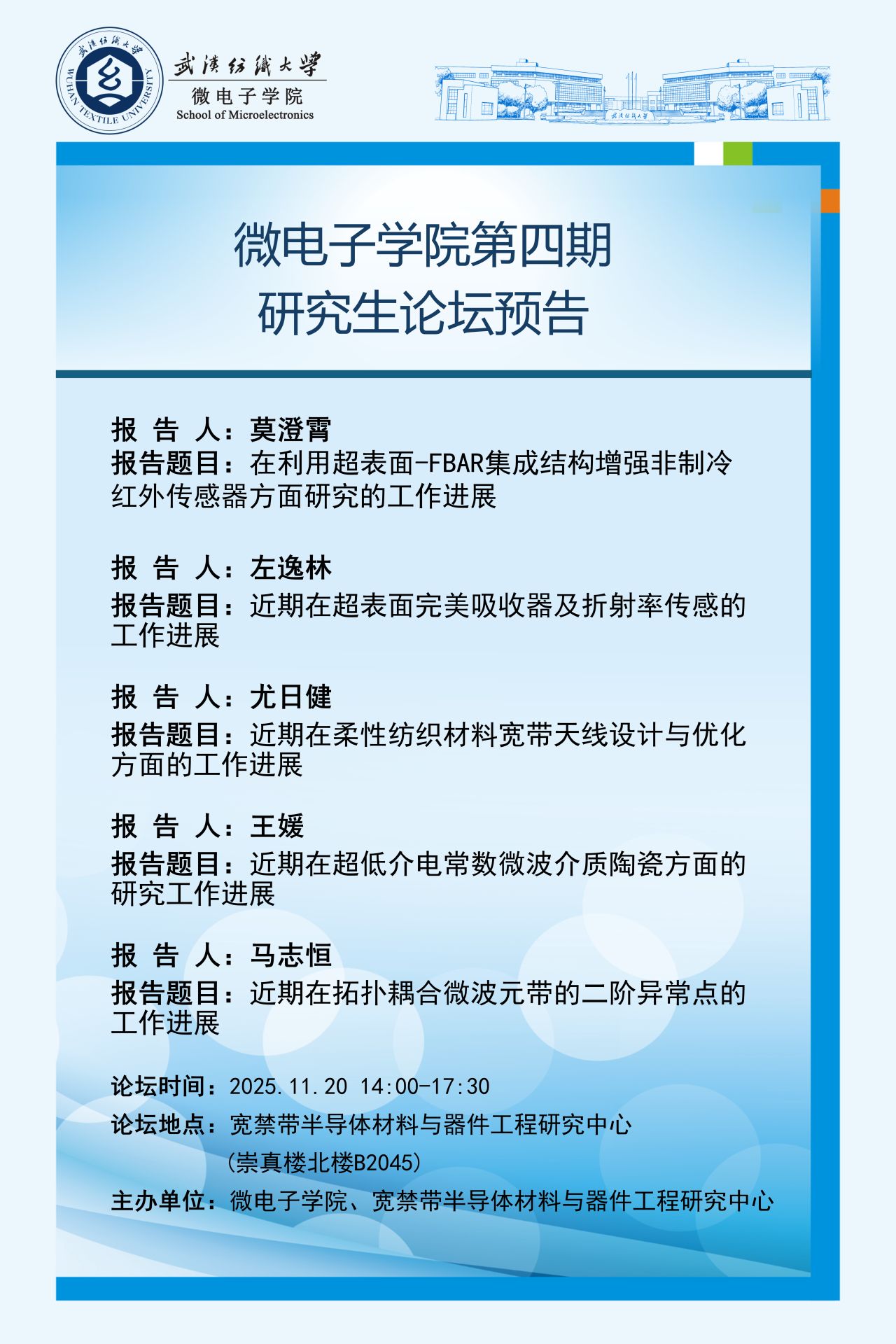 武漢紡織大學
WUHAN TEXTILE UNIVERSITY

武漢紡織大學
微电子学院
School of Microelectronics

武漢紡織大學

微电子学院第四期
研究生论坛预告

报 告 人：莫澄霄
报告题目：在利用超表面-FBAR集成结构增强非制冷红外传感器方面研究的工作进展

报 告 人：左逸林
报告题目：近期在超表面完美吸收器及折射率传感的工作进展

报 告 人：尤日健
报告题目：近期在柔性纺织材料宽带天线设计与优化方面的工作进展

报 告 人：王媛
报告题目：近期在超低介电常数微波介质陶瓷方面的研究工作进展

报 告 人：马志恒
报告题目：近期在拓扑耦合微波元带的二阶异常点的工作进展

论坛时间：2025.11.20 14:00-17:30
论坛地点：宽禁带半导体材料与器件工程研究中心
（崇真楼北楼B2045）
主办单位：微电子学院、宽禁带半导体材料与器件工程研究中心